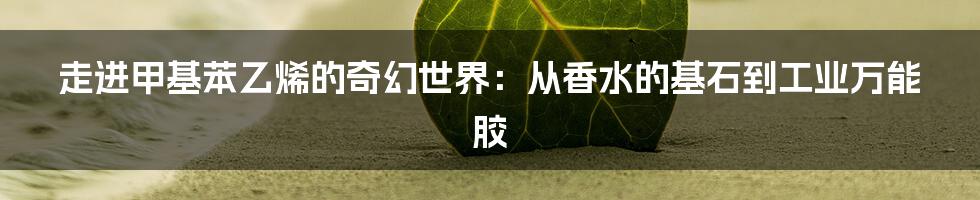 走进甲基苯乙烯的奇幻世界：从香水的基石到工业万能胶